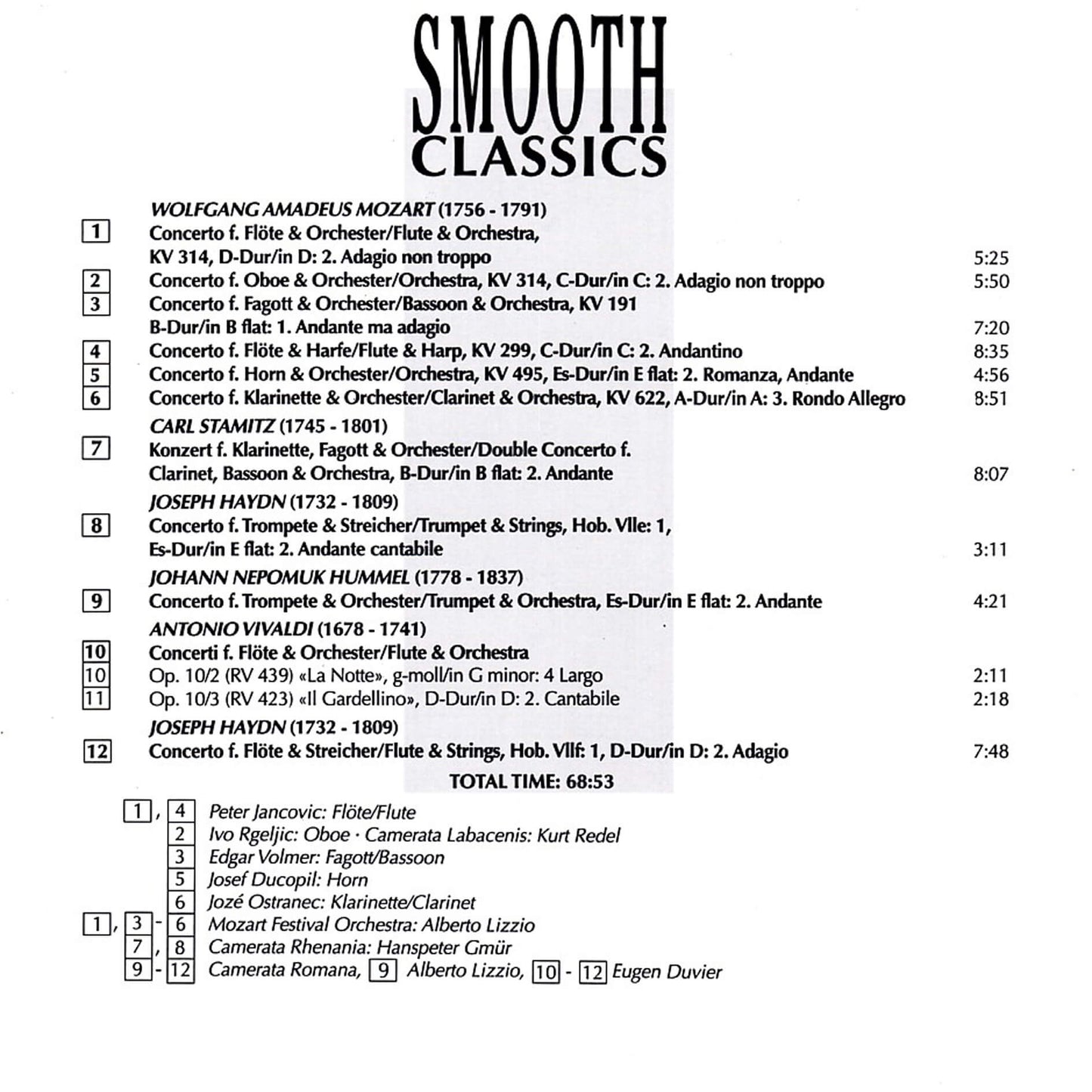 SMOOTH
CLASSICS

WOLFGANG AMADEUS MOZART (1756 - 1791)

1 Concerto f. Flöte & Orchester/Flute & Orchestra, KV 314, D-Dur/in D: 2. Adagio non troppo 5:25

2 Concerto f. Oboe & Orchester/Orchestra, KV 314, C-Dur/in C: 2. Adagio non troppo 5:50

3 Concerto f. Fagott & Orchester/Bassoon & Orchestra, KV 191 B-Dur/in B flat: 1. Andante ma adagio 7:20

4 Concerto f. Flöte & Harfe/Flute & Harp, KV 299, C-Dur/in C: 2. Andantino 8:35

5 Concerto f. Horn & Orchester/Orchestra, KV 495, Es-Dur/in E flat: 2. Romanza, Andante 4:56

6 Concerto f. Klarinette & Orchester/Clarinet & Orchestra, KV 622, A-Dur/in A: 3. Rondo Allegro 8:51

CARL STAMITZ (1745 - 1801)

7 Konzert f. Klarinette, Fagott & Orchester/Double Concerto f. Clarinet, Bassoon & Orchestra, B-Dur/in B flat: 2. Andante 8:07

JOSEPH HAYDN (1732 - 1809)

8 Concerto f. Trompete & Streicher/Trumpet & Strings, Hob. VIIe: 1, Es-Dur/in E flat: 2. Andante cantabile 3:11

JOHANN NEPOMUK HUMMEL (1778 - 1837)

9 Concerto f. Trompete & Orchester/Trumpet & Orchestra, Es-Dur/in E flat: 2. Andante 4:21

ANTONIO VIVALDI (1678 - 1741)

10 Concerti f. Flöte & Orchester/Flute & Orchestra

10 Op. 10/2 (RV 439) «La Notte», g-moll/in G minor: 4 Largo 2:11

11 Op. 10/3 (RV 423) «Il Gardellino», D-Dur/in D: 2. Cantabile 2:18

JOSEPH HAYDN (1732 - 1809)

12 Concerto f. Flöte & Streicher/Flute & Strings, Hob. VIIf: 1, D-Dur/in D: 2. Adagio 7:48

TOTAL TIME: 68:53

1, 4 Peter Jancovic: Flöte/Flute
2 Ivo Rgeljic: Oboe · Camerata Labacenis: Kurt Redel
3 Edgar Volmer: Fagott/Bassoon
5 Josef Ducopil: Horn
6 Jozé Ostranec: Klarinette/Clarinet
1, 3 - 6 Mozart Festival Orchestra: Alberto Lizzio
7, 8 Camerata Rhenania: Hanspeter Gmür
9 - 12 Camerata Romana, 9 Alberto Lizzio, 10 - 12 Eugen Duvier